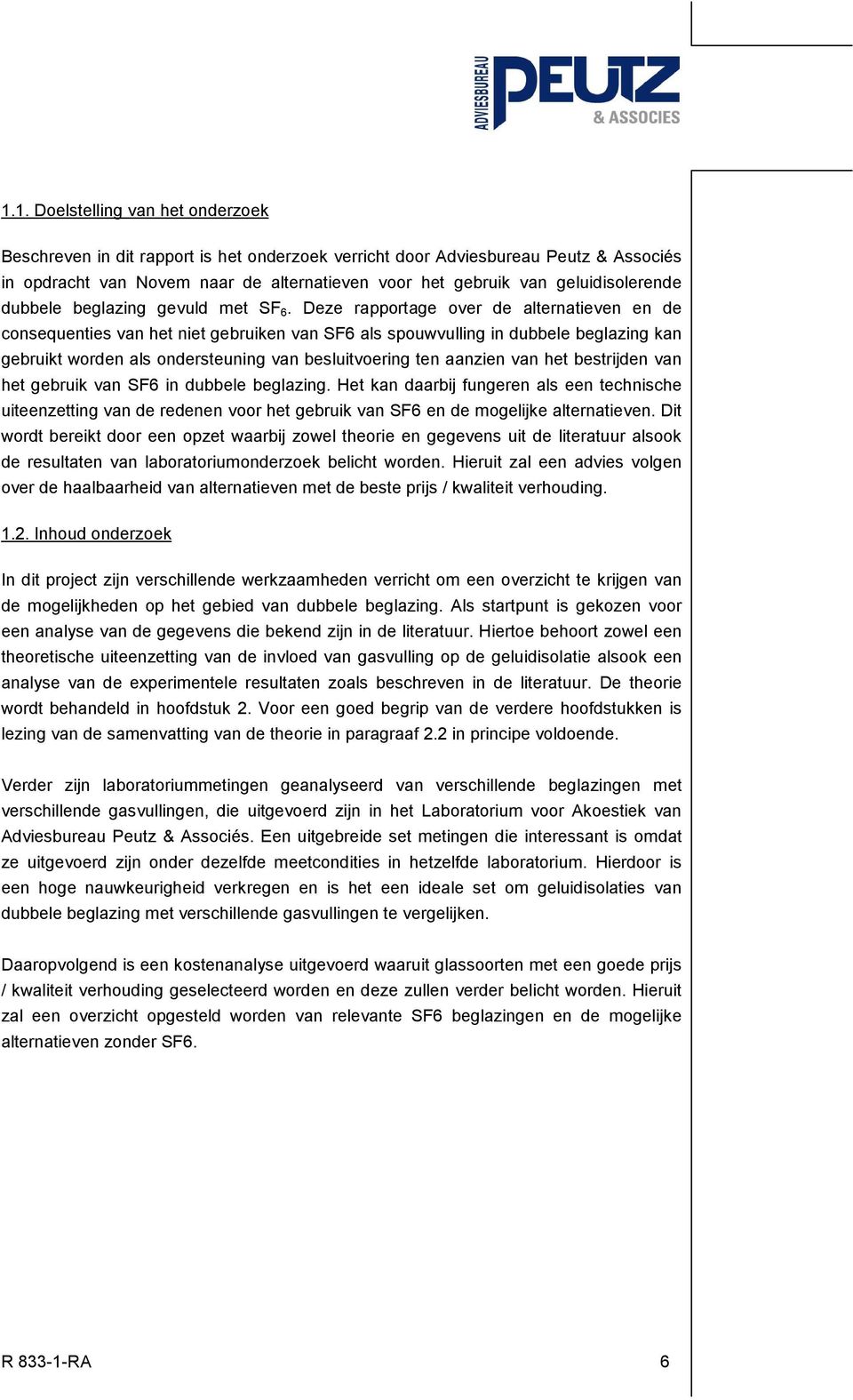 ADVIESBUREAU PEUTZ & ASSOCIES

1.1. Doelstelling van het onderzoek

Beschreven in dit rapport is het onderzoek verricht door Adviesbureau Peutz & Associés in opdracht van Novem naar de alternatieven voor het gebruik van geluidisolerende dubbele beglazing gevuld met $SF_6$. Deze rapportage over de alternatieven en de consequenties van het niet gebruiken van SF6 als spouwvulling in dubbele beglazing kan gebruikt worden als ondersteuning van besluitvoering ten aanzien van het bestrijden van het gebruik van SF6 in dubbele beglazing. Het kan daarbij fungeren als een technische uiteenzetting van de redenen voor het gebruik van SF6 en de mogelijke alternatieven. Dit wordt bereikt door een opzet waarbij zowel theorie en gegevens uit de literatuur alsook de resultaten van laboratoriumonderzoek belicht worden. Hieruit zal een advies volgen over de haalbaarheid van alternatieven met de beste prijs / kwaliteit verhouding.

1.2. Inhoud onderzoek

In dit project zijn verschillende werkzaamheden verricht om een overzicht te krijgen van de mogelijkheden op het gebied van dubbele beglazing. Als startpunt is gekozen voor een analyse van de gegevens die bekend zijn in de literatuur. Hiertoe behoort zowel een theoretische uiteenzetting van de invloed van gasvulling op de geluidisolatie alsook een analyse van de experimentele resultaten zoals beschreven in de literatuur. De theorie wordt behandeld in hoofdstuk 2. Voor een goed begrip van de verdere hoofdstukken is lezing van de samenvatting van de theorie in paragraaf 2.2 in principe voldoende.

Verder zijn laboratoriummetingen geanalyseerd van verschillende beglazingen met verschillende gasvullingen, die uitgevoerd zijn in het Laboratorium voor Akoestiek van Adviesbureau Peutz & Associés. Een uitgebreide set metingen die interessant is omdat ze uitgevoerd zijn onder dezelfde meetcondities in hetzelfde laboratorium. Hierdoor is een hoge nauwkeurigheid verkregen en is het een ideale set om geluidisolaties van dubbele beglazing met verschillende gasvullingen te vergelijken.

Daaropvolgend is een kostenanalyse uitgevoerd waaruit glassoorten met een goede prijs / kwaliteit verhouding geselecteerd worden en deze zullen verder belicht worden. Hieruit zal een overzicht opgesteld worden van relevante SF6 beglazingen en de mogelijke alternatieven zonder SF6.

R 833-1-RA 6